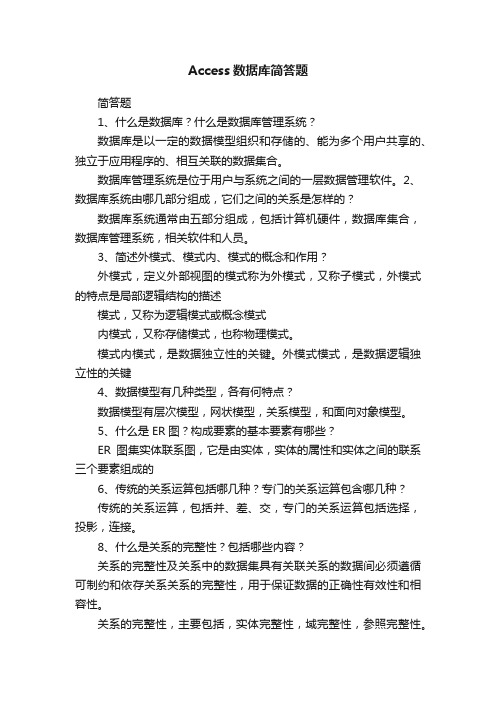 Access 数据库简答题

简答题

1、什么是数据库？什么是数据库管理系统？

数据库是以一定的数据模型组织和存储的、能为多个用户共享的、独立于应用程序的、相互关联的数据集合。

数据库管理系统是位于用户与系统之间的一层数据管理软件。2、数据库系统由哪几部分组成，它们之间的关系是怎样的？

数据库系统通常由五部分组成，包括计算机硬件，数据库集合，数据库管理系统，相关软件和人员。

3、简述外模式、模式内、模式的概念和作用？

外模式，定义外部视图的模式称为外模式，又称子模式，外模式的特点是局部逻辑结构的描述

模式，又称为逻辑模式或概念模式

内模式，又称存储模式，也称物理模式。

模式内模式，是数据独立性的关键。外模式模式，是数据逻辑独立性的关键

4、数据模型有几种类型，各有何特点？

数据模型有层次模型，网状模型，关系模型，和面向对象模型。

5、什么是 ER 图？构成要素的基本要素有哪些？

ER 图集实体联系图，它是由实体，实体的属性和实体之间的联系三个要素组成的

6、传统的关系运算包括哪几种？专门的关系运算包含哪几种？

传统的关系运算，包括并、差、交，专门的关系运算包括选择，投影，连接。

8、什么是关系的完整性？包括哪些内容？

关系的完整性及关系中的数据集具有关联关系的数据间必须遵循可制约和依存关系关系的完整性，用于保证数据的正确性有效性和相容性。

关系的完整性，主要包括，实体完整性，域完整性，参照完整性。